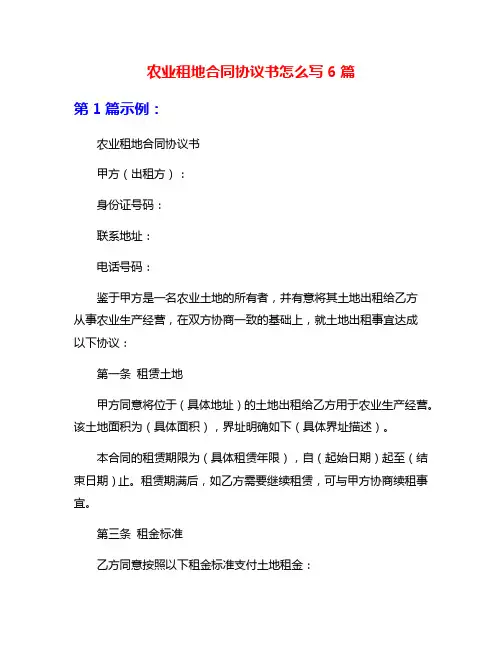 农业租地合同协议书怎么写 6 篇

第 1 篇示例：

农业租地合同协议书

甲方（出租方）：

身份证号码：

联系地址：

电话号码：

鉴于甲方是一名农业土地的所有者，并有意将其土地出租给乙方从事农业生产经营，在双方协商一致的基础上，就土地出租事宜达成以下协议：

第一条 租赁土地

甲方同意将位于（具体地址）的土地出租给乙方用于农业生产经营。该土地面积为（具体面积），界址明确如下（具体界址描述）。

本合同的租赁期限为（具体租赁年限），自（起始日期）起至（结束日期）止。租赁期满后，如乙方需要继续租赁，可与甲方协商续租事宜。

第三条 租金标准

乙方同意按照以下租金标准支付土地租金：